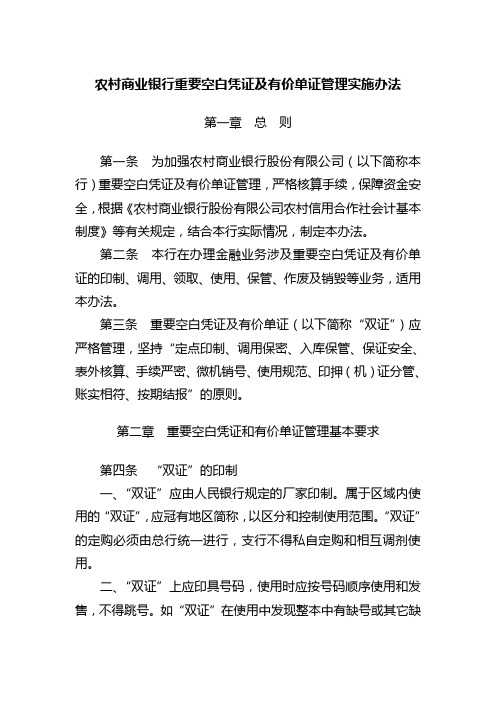 农村商业银行重要空白凭证及有价单证管理实施办法

第一章　总　则

第一条　为加强农村商业银行股份有限公司（以下简称本行）重要空白凭证及有价单证管理，严格核算手续，保障资金安全，根据《农村商业银行股份有限公司农村信用合作社会计基本制度》等有关规定，结合本行实际情况，制定本办法。

第二条　本行在办理金融业务涉及重要空白凭证及有价单证的印制、调用、领取、使用、保管、作废及销毁等业务，适用本办法。

第三条　重要空白凭证及有价单证（以下简称“双证”）应严格管理，坚持“定点印制、调用保密、入库保管、保证安全、表外核算、手续严密、微机销号、使用规范、印押（机）证分管、账实相符、按期结报”的原则。

第二章　重要空白凭证和有价单证管理基本要求

第四条　“双证”的印制

一、“双证”应由人民银行规定的厂家印制。属于区域内使用的“双证”，应冠有地区简称，以区分和控制使用范围。“双证”的定购必须由总行统一进行，支行不得私自定购和相互调剂使用。

二、“双证”上应印具号码，使用时应按号码顺序使用和发售，不得跳号。如“双证”在使用中发现整本中有缺号或其它缺